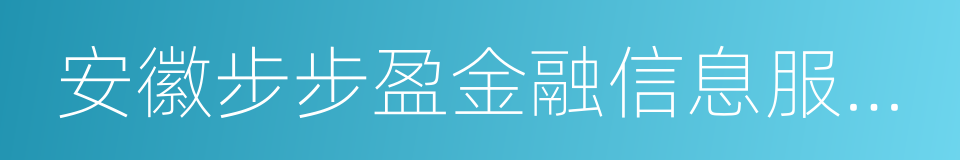 安徽步步盈金融信息服...